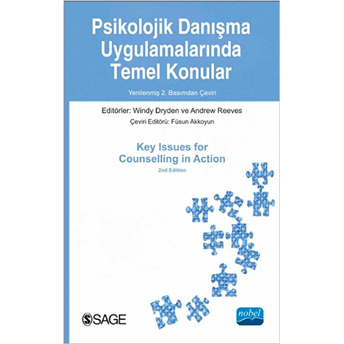 Psikolojik Danışma Uygulamalarında Temel Konular

Yenilenmiş 2. Basımdan Çeviri

Editörler: Windy Dryden ve Andrew Reeves

Çeviri Editörü: Füsun Akkoyun

Key Issues for Counselling in Action

2nd Edition

SAGE

nobel